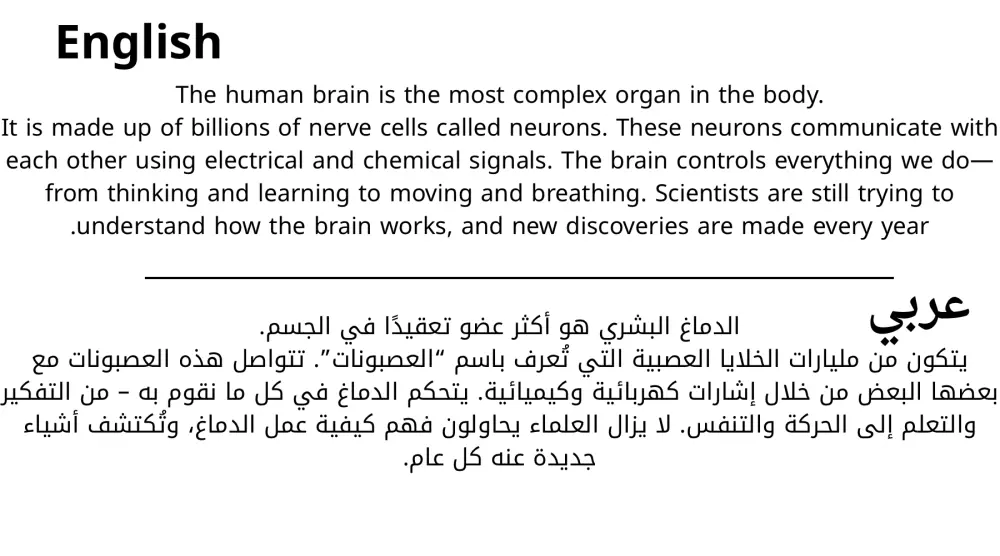 English

The human brain is the most complex organ in the body. It is made up of billions of nerve cells called neurons. These neurons communicate with each other using electrical and chemical signals. The brain controls everything we do—from thinking and learning to moving and breathing. Scientists are still trying to .understand how the brain works, and new discoveries are made every year

عربي

الدماغ البشري هو أكثر عضو تعقيدًا في الجسم. يتكون من مليارات الخلايا العصبية التي تُعرف باسم "العصبونات". تتواصل هذه العصبونات مع بعضها البعض من خلال إشارات كهربائية وكيميائية. يتحكم الدماغ في كل ما نقوم به – من التفكير والتعلم إلى الحركة والتنفس. لا يزال العلماء يحاولون فهم كيفية عمل الدماغ، وتُكتشف أشياء جديدة عنه كل عام.